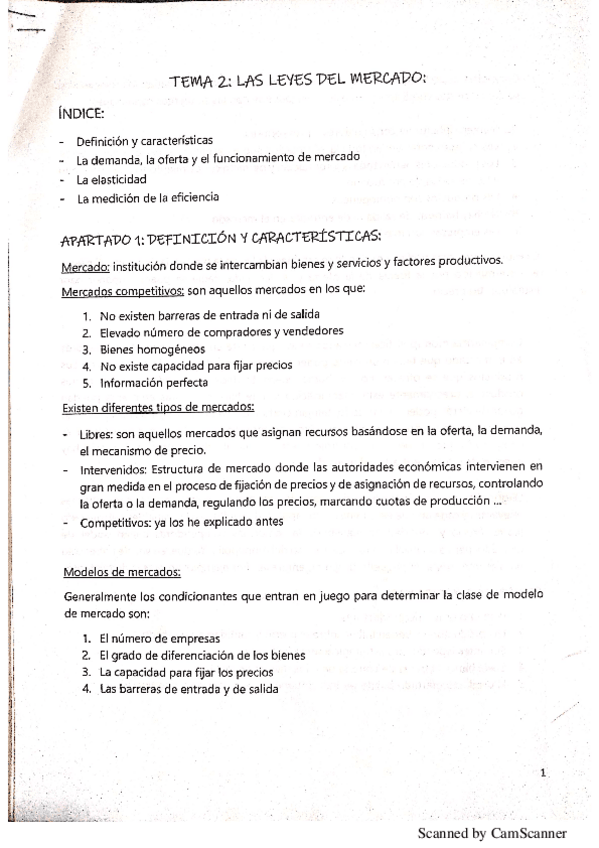 TEMA 2: LAS LEYES DEL MERCADO:

ÍNDICE:

- Definición y características
- La demanda, la oferta y el funcionamiento de mercado
- La elasticidad
- La medición de la eficiencia

APARTADO 1: DEFINICIÓN Y CARACTERÍSTICAS:

Mercado: institución donde se intercambian bienes y servicios y factores productivos.

Mercados competitivos: son aquellos mercados en los que:

1. No existen barreras de entrada ni de salida
2. Elevado número de compradores y vendedores
3. Bienes homogéneos
4. No existe capacidad para fijar precios
5. Información perfecta

Existen diferentes tipos de mercados:

- Libres: son aquellos mercados que asignan recursos basándose en la oferta, la demanda, el mecanismo de precio.
- Intervenidos: Estructura de mercado donde las autoridades económicas intervienen en gran medida en el proceso de fijación de precios y de asignación de recursos, controlando la oferta o la demanda, regulando los precios, marcando cuotas de producción ...
- Competitivos: ya los he explicado antes

Modelos de mercados:

Generalmente los condicionantes que entran en juego para determinar la clase de modelo de mercado son:

1. El número de empresas
2. El grado de diferenciación de los bienes
3. La capacidad para fijar los precios
4. Las barreras de entrada y de salida

1

Scanned by CamScanner